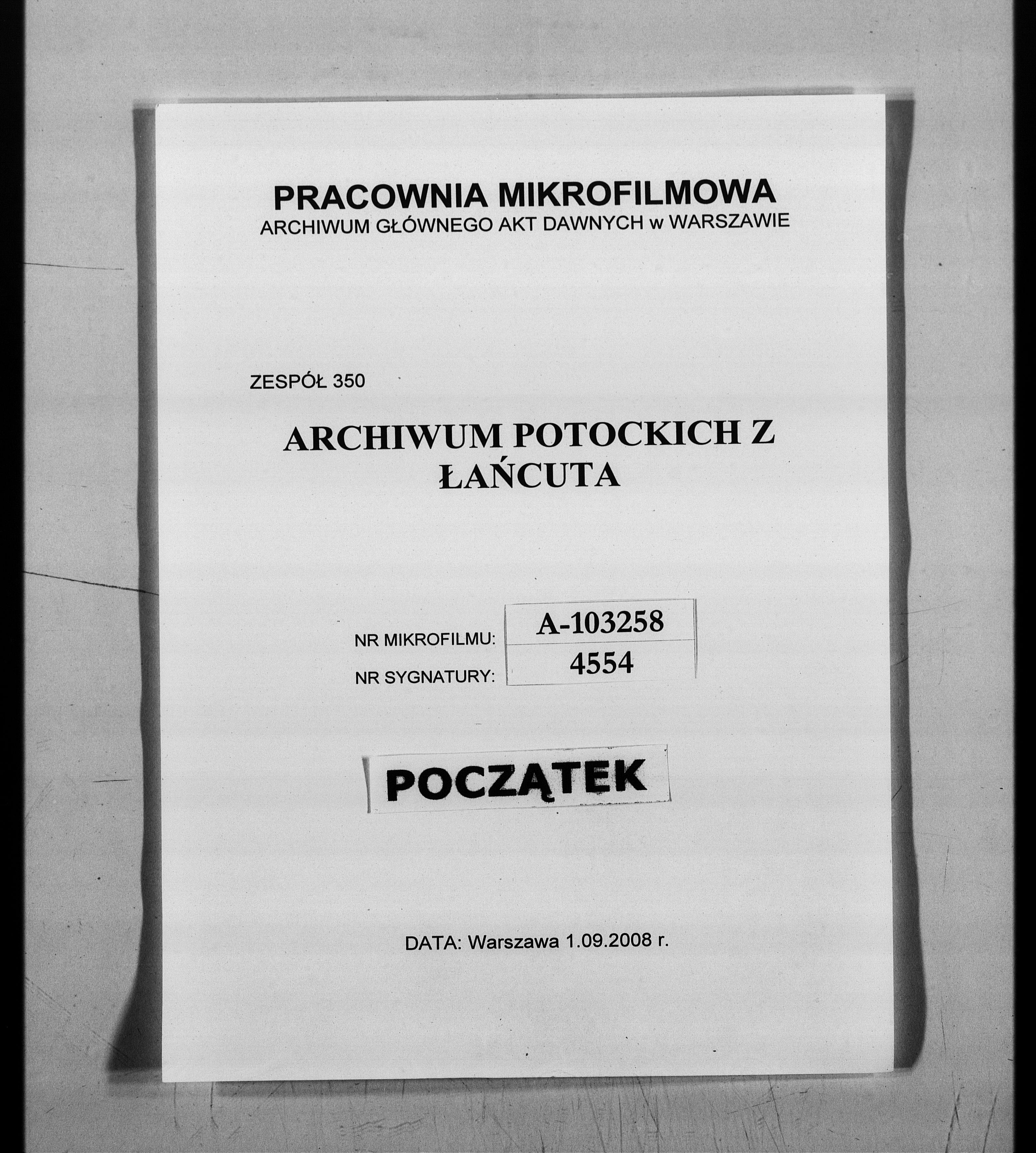 PRACOWNIA MIKROFILMOWA
ARCHIWUM GŁÓWNEGO AKT DAWNYCH w WARSZAWIE

ZESPÓŁ 350

ARCHIWUM POTOCKICH Z ŁAŃCUTA

NR MIKROFILMU: A-103258
NR SYGNATURY: 4554

POCZĄTEK

DATA: Warszawa 1.09.2008 r.